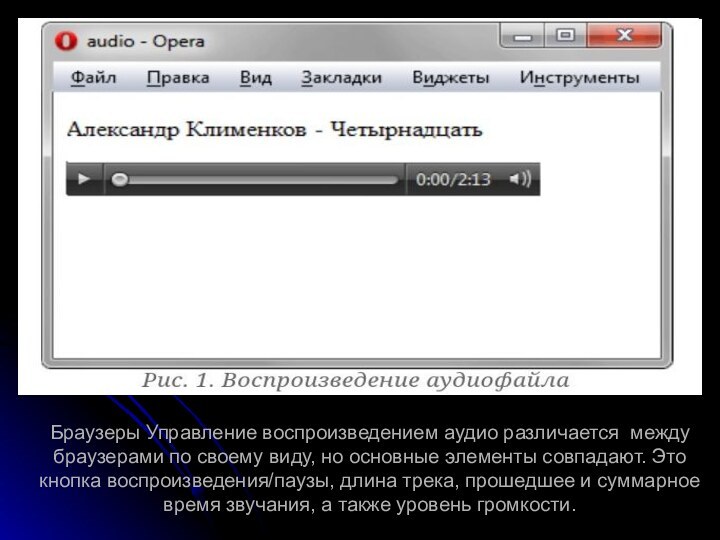 audio - Opera

Файл Правка Вид Закладки Виджеты Инструменты

Александр Клименков - Четырнадцать

0:00/2:13

Рис. 1. Воспроизведение аудиофайла

Браузеры Управление воспроизведением аудио различается между браузерами по своему виду, но основные элементы совпадают. Это кнопка воспроизведения/паузы, длина трека, прошедшее и суммарное время звучания, а также уровень громкости.